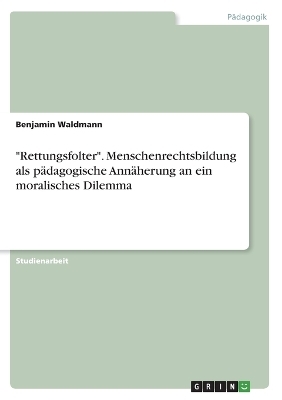 Pädagogik

Benjamin Waldmann

"Rettungsfolter". Menschenrechtsbildung als pädagogische Annäherung an ein moralisches Dilemma

Studienarbeit

GRIN